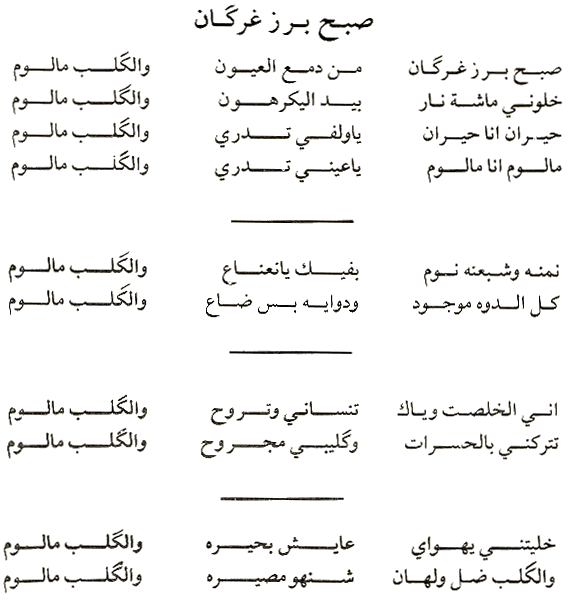 صبح برز غرگان

صبح برز غرگان من دمع العيون والگلب مالوم
خلوني ماشة نار بيد اليكرهون والگلب مالوم
حيران انا حيران ياولفي تدري والگلب مالوم
مالوم انا مالوم ياعيني تدري والگلب مالوم

نمنه وشبعنه نوم بفيك يانعناع والگلب مالوم
كل الدوه موجود ودوايه بس ضاع والگلب مالوم

اني الخلصت وياك تنساني وتروح والگلب مالوم
تتركني بالحسرات وگليبي مجروح والگلب مالوم

خليتني يهواي عايش بحيره والگلب مالوم
والگلب ضل ولهان شنهو مصيره والگلب مالوم